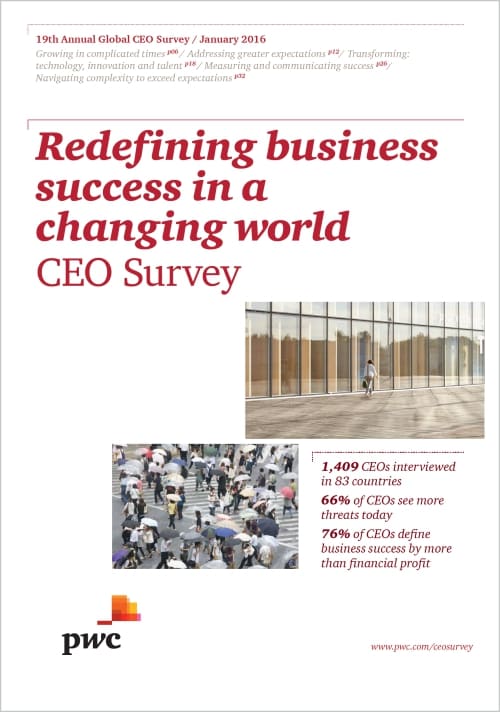 19th Annual Global CEO Survey / January 2016

Growing in complicated times p06 / Addressing greater expectations p12 / Transforming: technology, innovation and talent p18 / Measuring and communicating success p26 / Navigating complexity to exceed expectations p32

Redefining business success in a changing world

CEO Survey

1,409 CEOs interviewed in 83 countries

66% of CEOs see more threats today

76% of CEOs define business success by more than financial profit

pwc

www.pwc.com/ceosurvey